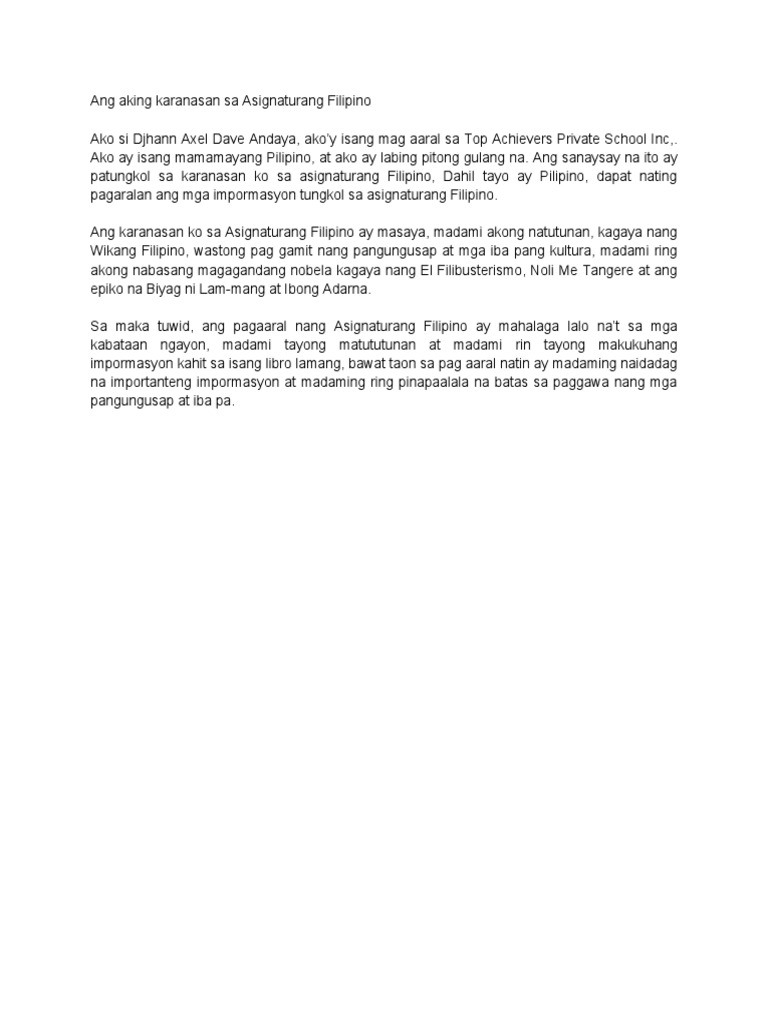 Ang aking karanasan sa Asignaturang Filipino

Ako si Djhann Axel Dave Andaya, ako'y isang mag aaral sa Top Achievers Private School Inc,. Ako ay isang mamamayang Pilipino, at ako ay labing pitong gulang na. Ang sanaysay na ito ay patungkol sa karanasan ko sa asignaturang Filipino, Dahil tayo ay Pilipino, dapat nating pagaralan ang mga impormasyon tungkol sa asignaturang Filipino.

Ang karanasan ko sa Asignaturang Filipino ay masaya, madami akong natutunan, kagaya nang Wikang Filipino, wastong pag gamit nang pangungusap at mga iba pang kultura, madami ring akong nabasang magagandang nobela kagaya nang El Filibusterismo, Noli Me Tangere at ang epiko na Biyag ni Lam-mang at Ibong Adarna.

Sa maka tuwid, ang pagaaral nang Asignaturang Filipino ay mahalaga lalo na't sa mga kabataan ngayon, madami tayong matututunan at madami rin tayong makukuhang impormasyon kahit sa isang libro lamang, bawat taon sa pag aaral natin ay madaming naidadag na importanteng impormasyon at madaming ring pinapaalala na batas sa paggawa nang mga pangungusap at iba pa.